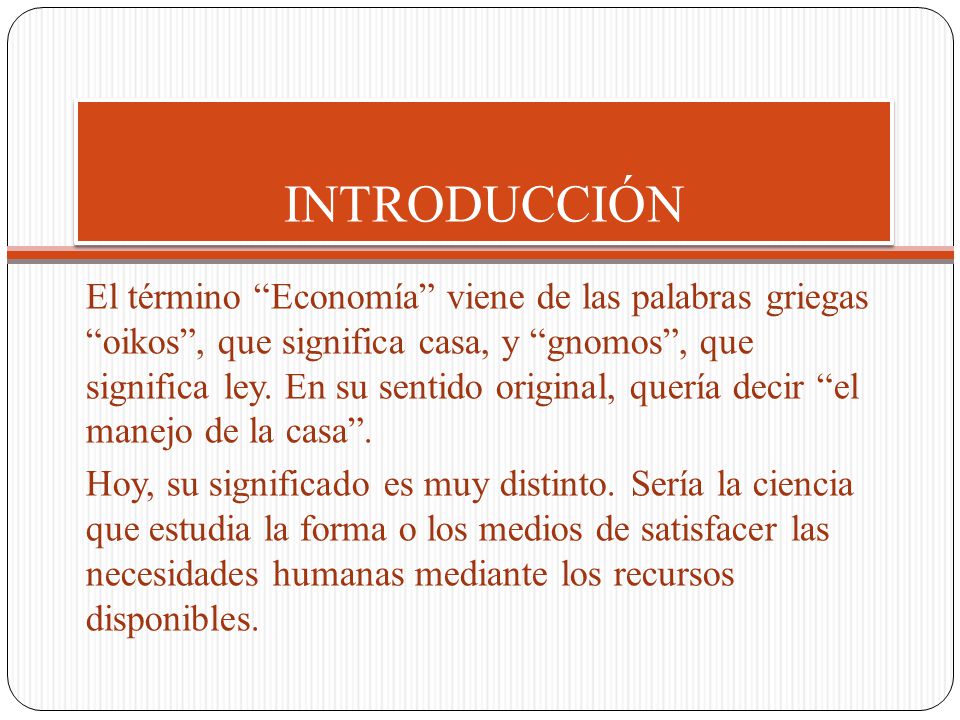 INTRODUCCIÓN

El término “Economía” viene de las palabras griegas “oikos”, que significa casa, y “gnomos”, que significa ley. En su sentido original, quería decir “el manejo de la casa”.

Hoy, su significado es muy distinto. Sería la ciencia que estudia la forma o los medios de satisfacer las necesidades humanas mediante los recursos disponibles.